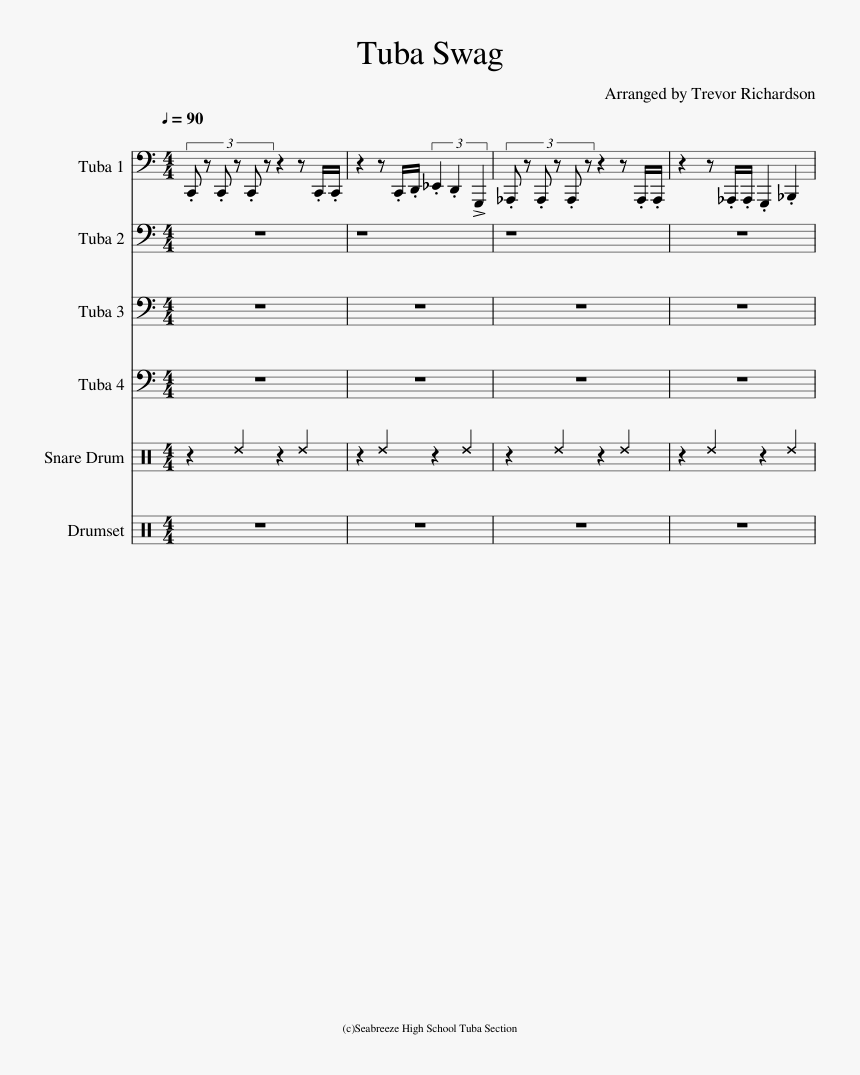 Tuba Swag

Arranged by Trevor Richardson

♩ = 90

3 3 3

Tuba 1

Tuba 2

Tuba 3

Tuba 4

Snare Drum

Drumset

(c)Seabreeze High School Tuba Section